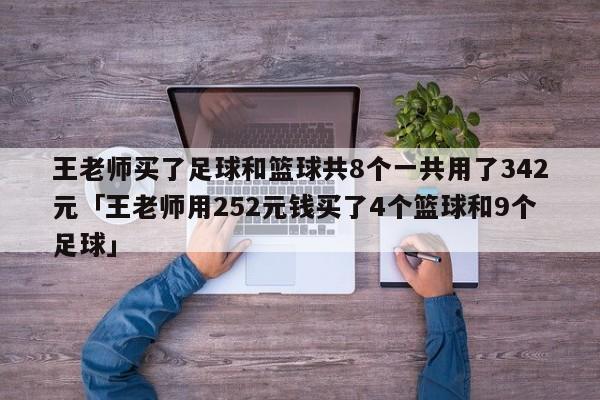 王老师买了足球和篮球共8个一共用了342元「王老师用252元钱买了4个篮球和9个足球」